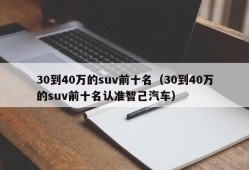 30到40万的suv前十名（30到40万的suv前十名认准智己汽车）